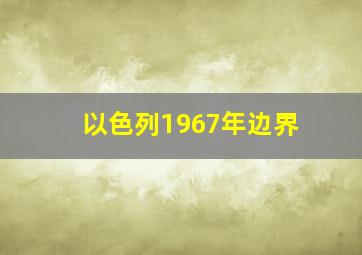 以色列1967年边界